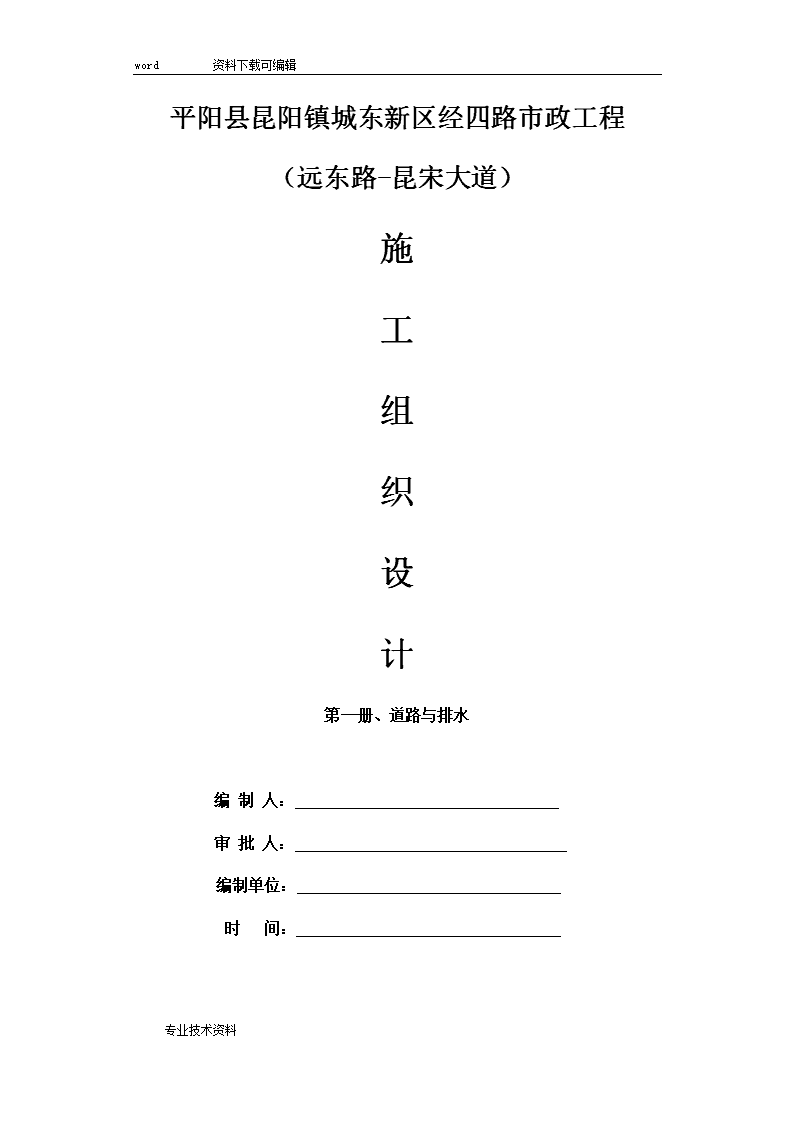 word 资料下载可编辑

平阳县昆阳镇城东新区经四路市政工程

（远东路-昆宋大道）

施

工

组

织

设

计

第一册、道路与排水

编 制 人：

审 批 人：

编制单位：

时 间：

专业技术资料